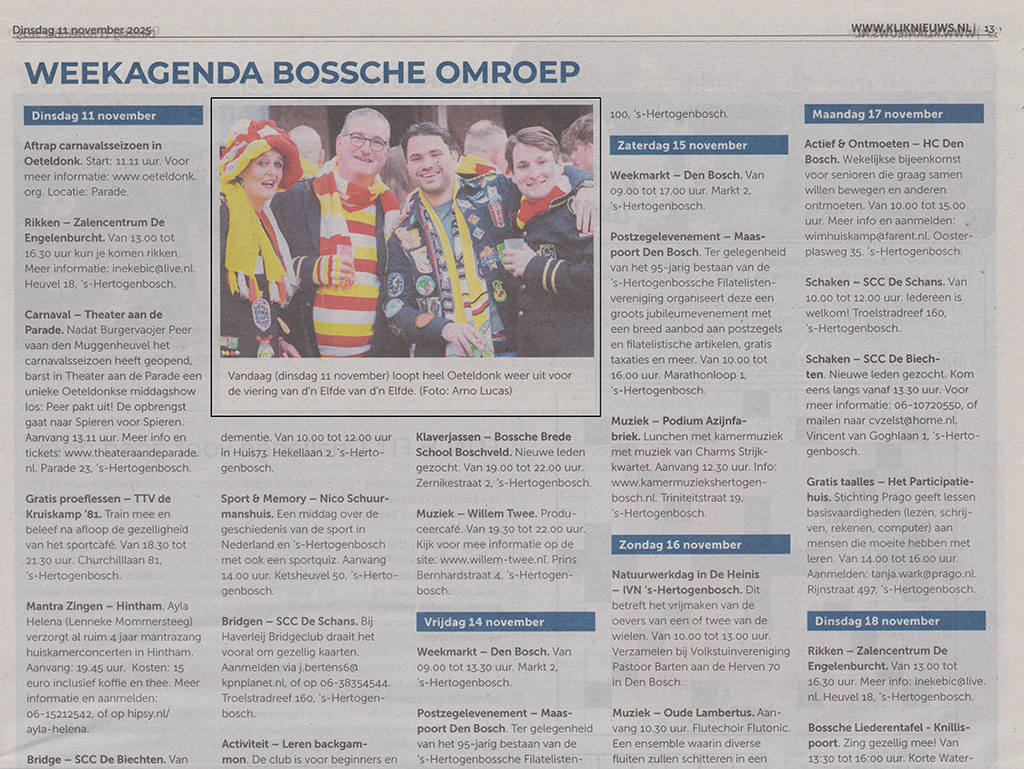 Dinsdag 11 november 2025

WWW.KLIKNIEUWS.NL | 13

WEEKAGENDA BOSSCHE OMROEP

Dinsdag 11 november

Aftrap carnavalsseizoen in Oeteldonk. Start: 11.11 uur. Voor meer informatie: www.oeteldonk.org. Locatie: Parade.

Rikken – Zalencentrum De Engelenburcht. Van 13.00 tot 16.30 uur kun je komen rikken. Meer informatie: inekebic@live.nl. Heuvel 18, 's-Hertogenbosch.

Carnaval – Theater aan de Parade. Nadat Burgervaojer Peer vaan den Muggenheuvel het carnavalsseizoen heeft geopend, barst in Theater aan de Parade een unieke Oeteldonkse middagshow los: Peer pakt uit! De opbrengst gaat naar Spieren voor Spieren. Aanvang 13.11 uur. Meer info en tickets: www.theateraandeparade.nl. Parade 23, 's-Hertogenbosch.

Gratis proeflessen – TTV de Kruiskamp '81. Train mee en beleef na afloop de gezelligheid van het sportcafé. Van 18.30 tot 21.30 uur. Churchilllaan 81, 's-Hertogenbosch.

Mantra Zingen – Hintham. Ayla Helena (Lenneke Mommersteeg) verzorgt al ruim 4 jaar mantrazang huiskamerconcerten in Hintham. Aanvang: 19.45 uur. Kosten: 15 euro inclusief koffie en thee. Meer informatie en aanmelden: 06-15212542, of op hipsy.nl/ayla-helena.

Bridge – SCC De Biechten. Van

Vandaag (dinsdag 11 november) loopt heel Oeteldonk weer uit voor de viering van d'n Elfde van d'n Elfde. (Foto: Arno Lucas)

dementie. Van 10.00 tot 12.00 uur in Huis73. Hekellaan 2, 's-Hertogenbosch.

Sport & Memory – Nico Schuurmanshuis. Een middag over de geschiedenis van de sport in Nederland en 's-Hertogenbosch met ook een sportquiz. Aanvang 14.00 uur. Ketsheuvel 50, 's-Hertogenbosch.

Bridgen – SCC De Schans. Bij Haverleij Bridgeclub draait het vooral om gezellig kaarten. Aanmelden via j.bertens6@kpnplanet.nl, of op 06-38354544. Troelstradreef 160, 's-Hertogenbosch.

Activiteit – Leren backgammon. De club is voor beginners en

Klaverjassen – Bossche Brede School Boschveld. Nieuwe leden gezocht. Van 19.00 tot 22.00 uur. Zernikestraat 2, 's-Hertogenbosch.

Muziek – Willem Twee. Producercafé. Van 19.30 tot 22.00 uur. Kijk voor meer informatie op de site: www.willem-twee.nl. Prins Bernhardstraat 4, 's-Hertogenbosch.

Vrijdag 14 november

Weekmarkt – Den Bosch. Van 09.00 tot 13.30 uur. Markt 2, 's-Hertogenbosch.

Postzegelevenement – Maaspoort Den Bosch. Ter gelegenheid van het 95-jarig bestaan van de 's-Hertogenbossche Filatelisten-

100, 's-Hertogenbosch.

Zaterdag 15 november

Weekmarkt – Den Bosch. Van 09.00 tot 17.00 uur. Markt 2, 's-Hertogenbosch.

Postzegelevenement – Maaspoort Den Bosch. Ter gelegenheid van het 95-jarig bestaan van de 's-Hertogenbossche Filatelistenvereniging organiseert deze een groots jubileumevenement met een breed aanbod aan postzegels en filatelistische artikelen, gratis taxaties en meer. Van 10.00 tot 16.00 uur. Marathonloop 1, 's-Hertogenbosch.

Muziek – Podium Azijnfabriek. Lunchen met kamermuziek met muziek van Charms Strijkkwartet. Aanvang 12.30 uur. Info: www.kamermuziekshertogenbosch.nl. Triniteitstraat 19, 's-Hertogenbosch.

Zondag 16 november

Natuurwerkdag in De Heinis – IVN 's-Hertogenbosch. Dit betreft het vrijmaken van de oevers van een of twee van de wielen. Van 10.00 tot 13.00 uur. Verzamelen bij Volkstuinvereniging Pastoor Barten aan de Herven 70 in Den Bosch.

Muziek – Oude Lambertus. Aanvang 10.30 uur. Flutechoir Flutonic. Een ensemble waarin diverse fluiten zullen schitteren in een

Maandag 17 november

Actief & Ontmoeten – HC Den Bosch. Wekelijkse bijeenkomst voor senioren die graag samen willen bewegen en anderen ontmoeten. Van 10.00 tot 15.00 uur. Meer info en aanmelden: wimhuiskamp@farent.nl. Oosterplasweg 35, 's-Hertogenbosch.

Schaken – SCC De Schans. Van 10.00 tot 12.00 uur. Iedereen is welkom! Troelstradreef 160, 's-Hertogenbosch.

Schaken – SCC De Biechten. Nieuwe leden gezocht. Kom eens langs vanaf 13.30 uur. Voor meer informatie: 06-10720550, of mailen naar cvzelst@home.nl. Vincent van Goghlaan 1, 's-Hertogenbosch.

Gratis taalles – Het Participatiehuis. Stichting Prago geeft lessen basisvaardigheden (lezen, schrijven, rekenen, computer) aan mensen die moeite hebben met leren. Van 14.00 tot 16.00 uur. Aanmelden: tanja.wark@prago.nl. Rijnstraat 497, 's-Hertogenbosch.

Dinsdag 18 november

Rikken – Zalencentrum De Engelenburcht. Van 13.00 tot 16.30 uur. Meer info: inekebic@live.nl. Heuvel 18, 's-Hertogenbosch.

Bossche Liederentafel - Knillispoort. Zing gezellig mee! Van 13:30 tot 16:00 uur. Korte Water-